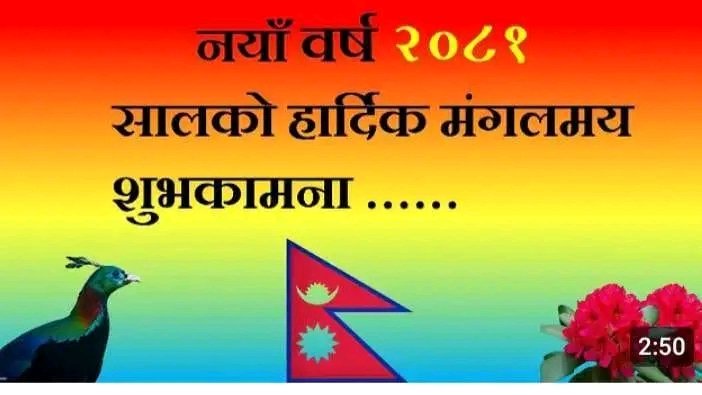 नयाँ वर्ष २०८१
सालको हार्दिक मंगलमय शुभकामना ......

2:50